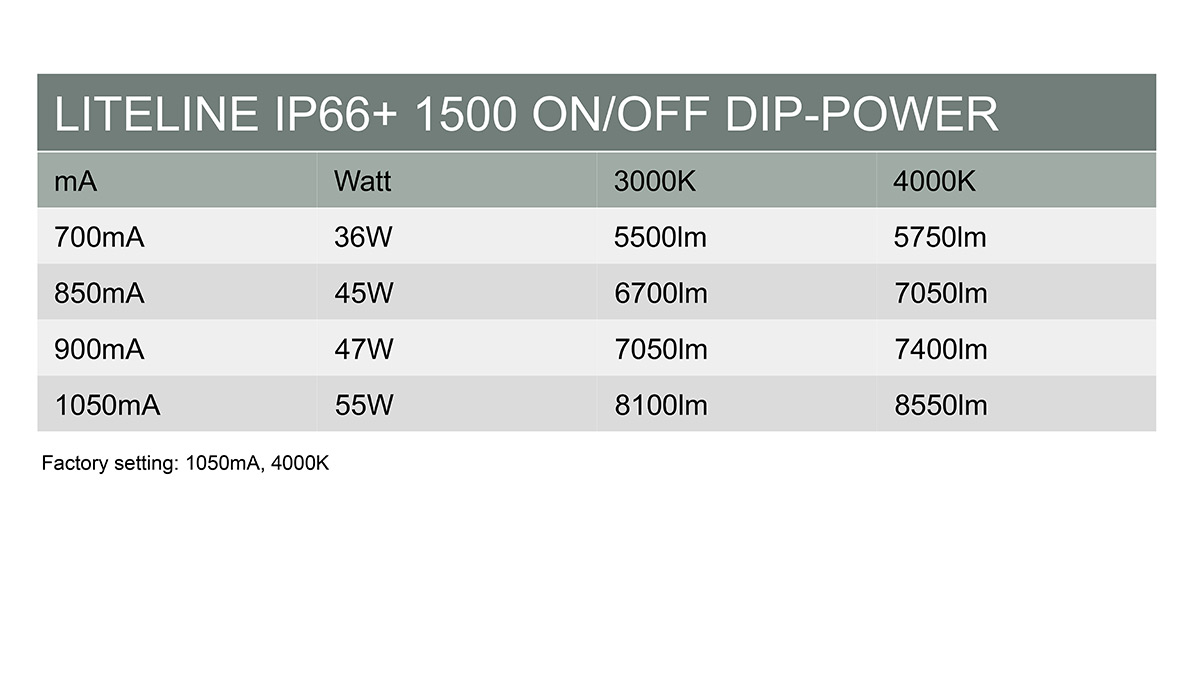 LITELINE IP66+ 1500 ON/OFF DIP-POWER

| mA | Watt | 3000K | 4000K |
|---|---|---|---|
| 700mA | 36W | 5500lm | 5750lm |
| 850mA | 45W | 6700lm | 7050lm |
| 900mA | 47W | 7050lm | 7400lm |
| 1050mA | 55W | 8100lm | 8550lm |

Factory setting: 1050mA, 4000K